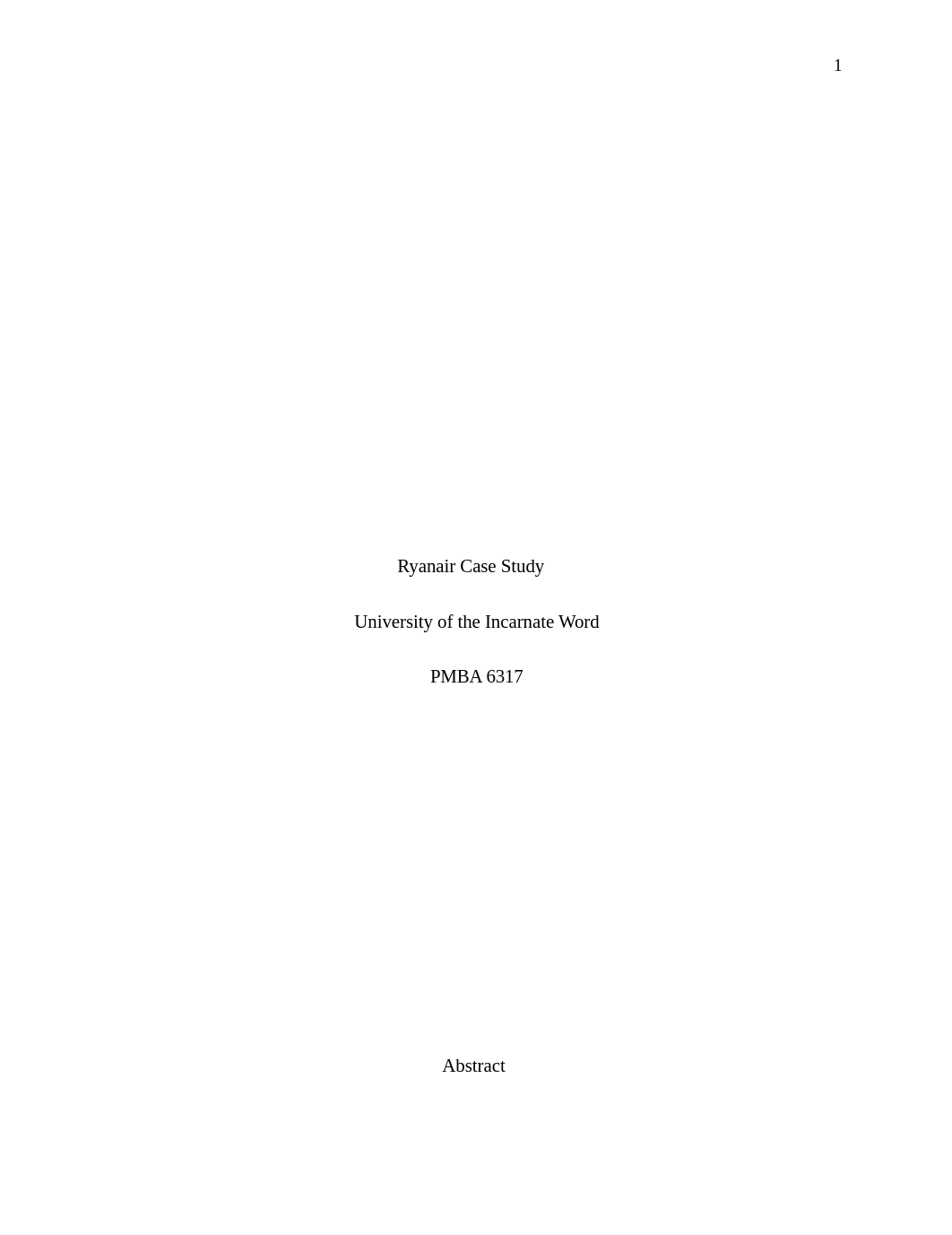 1

Ryanair Case Study

University of the Incarnate Word

PMBA 6317

Abstract